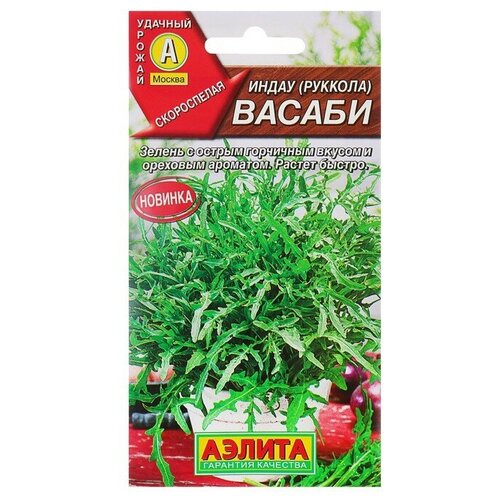 УДАЧНЫЙ
УРОЖАЙ
А
Москва
СКОРОСПЕЛАЯ

ИНДАУ (РУККОЛА)
ВАСАБИ

Зелень с острым горчичным вкусом и ореховым ароматом. Растет быстро.

НОВИНКА

АЭЛИТА
ГАРАНТИЯ КАЧЕСТВА